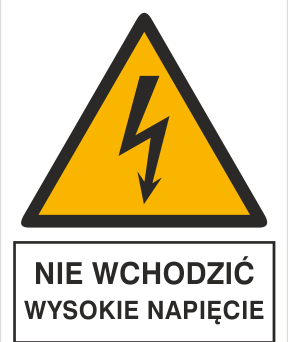 NIE WCHODZIĆ
WYSOKIE NAPIĘCIE